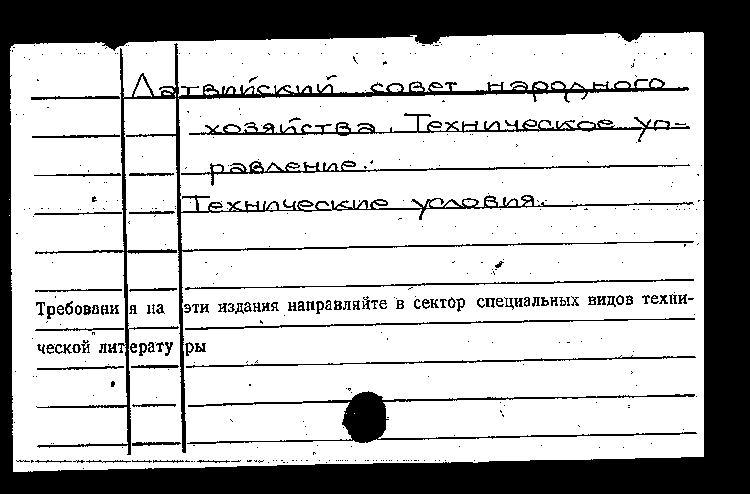 Латвийский совет народного хозяйства. Техническое управление.

Технические условия.

Требования на эти издания направляйте в сектор специальных видов технической литературы